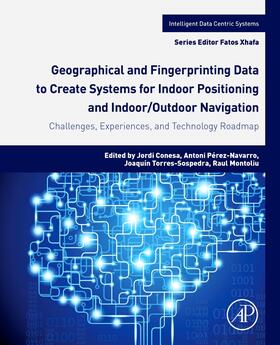 Intelligent Data Centric Systems

Series Editor Fatos Xhafa

Geographical and Fingerprinting Data to Create Systems for Indoor Positioning and Indoor/Outdoor Navigation

Challenges, Experiences, and Technology Roadmap

Edited by Jordi Conesa, Antoni Pérez-Navarro, Joaquín Torres-Sospedra, Raul Montoliu

0101
1001
0101

AP